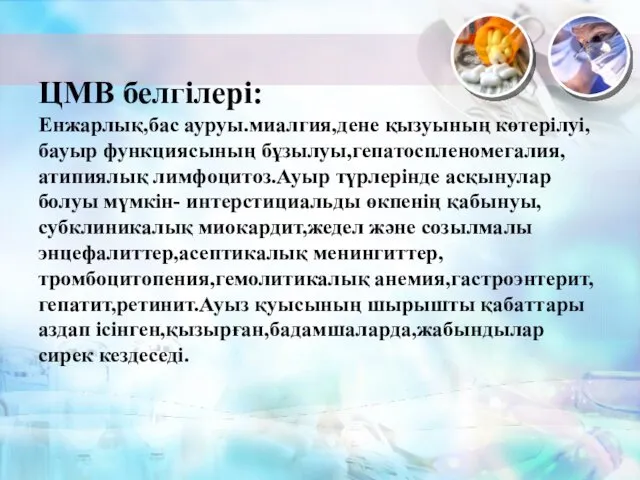 ЦМВ белгілері:
Енжарлық,бас ауруы.миалгия,дене қызуының көтерілуі, бауыр функциясының бұзылуы,гепатоспленомегалия, атипиялық лимфоцитоз.Ауыр түрлерінде асқынулар болуы мүмкін- интерстициальды өкпенің қабынуы, субклиникалық миокардит,жедел және созылмалы энцефалиттер,асептикалық менингиттер, тромбоцитопения,гемолитикалық анемия,гастроэнтерит, гепатит,ретинит.Ауыз қуысының шырышты қабаттары аздап ісінген,қызырған,бадамшаларда,жабындылар сирек кездеседі.